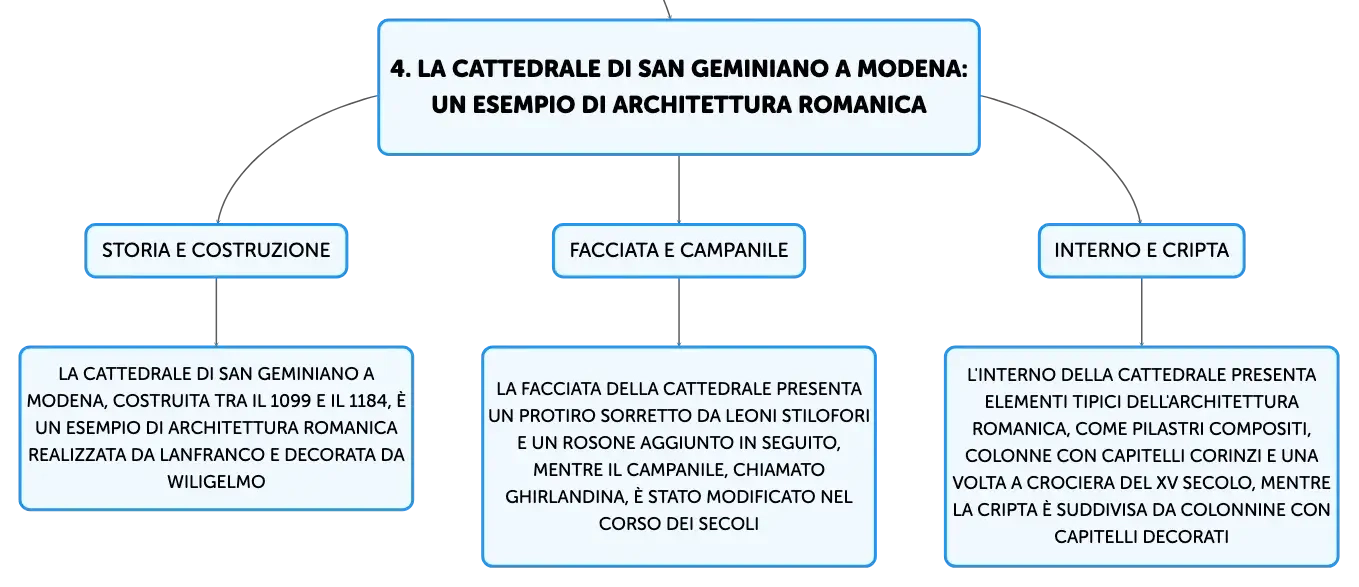 4. LA CATTEDRALE DI SAN GEMINIANO A MODENA: UN ESEMPIO DI ARCHITETTURA ROMANICA

STORIA E COSTRUZIONE

LA CATTEDRALE DI SAN GEMINIANO A MODENA, COSTRUITA TRA IL 1099 E IL 1184, È UN ESEMPIO DI ARCHITETTURA ROMANICA REALIZZATA DA LANFRANCO E DECORATA DA WILIGELMO

FACCIATA E CAMPANILE

LA FACCIATA DELLA CATTEDRALE PRESENTA UN PROTIRO SORRETTO DA LEONI STILOFORI E UN ROSONE AGGIUNTO IN SEGUITO, MENTRE IL CAMPANILE, CHIAMATO GHIRLANDINA, È STATO MODIFICATO NEL CORSO DEI SECOLI

INTERNO E CRIPTA

L'INTERNO DELLA CATTEDRALE PRESENTA ELEMENTI TIPICI DELL'ARCHITETTURA ROMANICA, COME PILASTRI COMPOSITI, COLONNE CON CAPITELLI CORINZI E UNA VOLTA A CROCIERA DEL XV SECOLO, MENTRE LA CRIPTA È SUDDIVISA DA COLONNINE CON CAPITELLI DECORATI